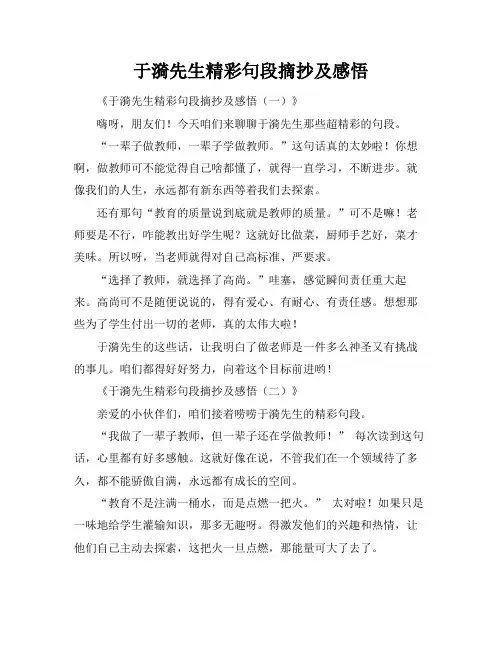 于漪先生精彩句段摘抄及感悟

《于漪先生精彩句段摘抄及感悟（一）》

嗨呀，朋友们！今天咱们来聊聊于漪先生那些超精彩的句段。

“一辈子做教师，一辈子学做教师。”这句话真的太妙啦！你想啊，做教师可不能觉得自己啥都懂了，就得一直学习，不断进步。就像我们的人生，永远都有新东西等着我们去探索。

还有那句“教育的质量说到底就是教师的质量。”可不是嘛！老师要是不行，咋能教出好学生呢？这就好比做菜，厨师手艺好，菜才美味。所以呀，当老师就得对自己高标准、严要求。

“选择了教师，就选择了高尚。”哇塞，感觉瞬间责任重大起来。高尚可不是随便说说的，得有爱心、有耐心、有责任感。想想那些为了学生付出一切的老师，真的太伟大啦！

于漪先生的这些话，让我明白了做老师是一件多么神圣又有挑战的事儿。咱们都得好好努力，向着这个目标前进哟！

《于漪先生精彩句段摘抄及感悟（二）》

亲爱的小伙伴们，咱们接着唠唠于漪先生的精彩句段。

“我做了一辈子教师，但一辈子还在学做教师！” 每次读到这句话，心里都有好多感触。这就好像在说，不管我们在一个领域待了多久，都不能骄傲自满，永远都有成长的空间。

“教育不是注满一桶水，而是点燃一把火。” 太对啦！如果只是一味地给学生灌输知识，那多无趣呀。得激发他们的兴趣和热情，让他们自己主动去探索，这把火一旦点燃，那能量可大了去了。